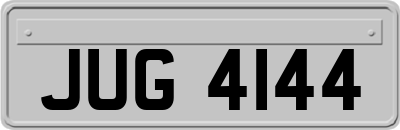 JUG 4144